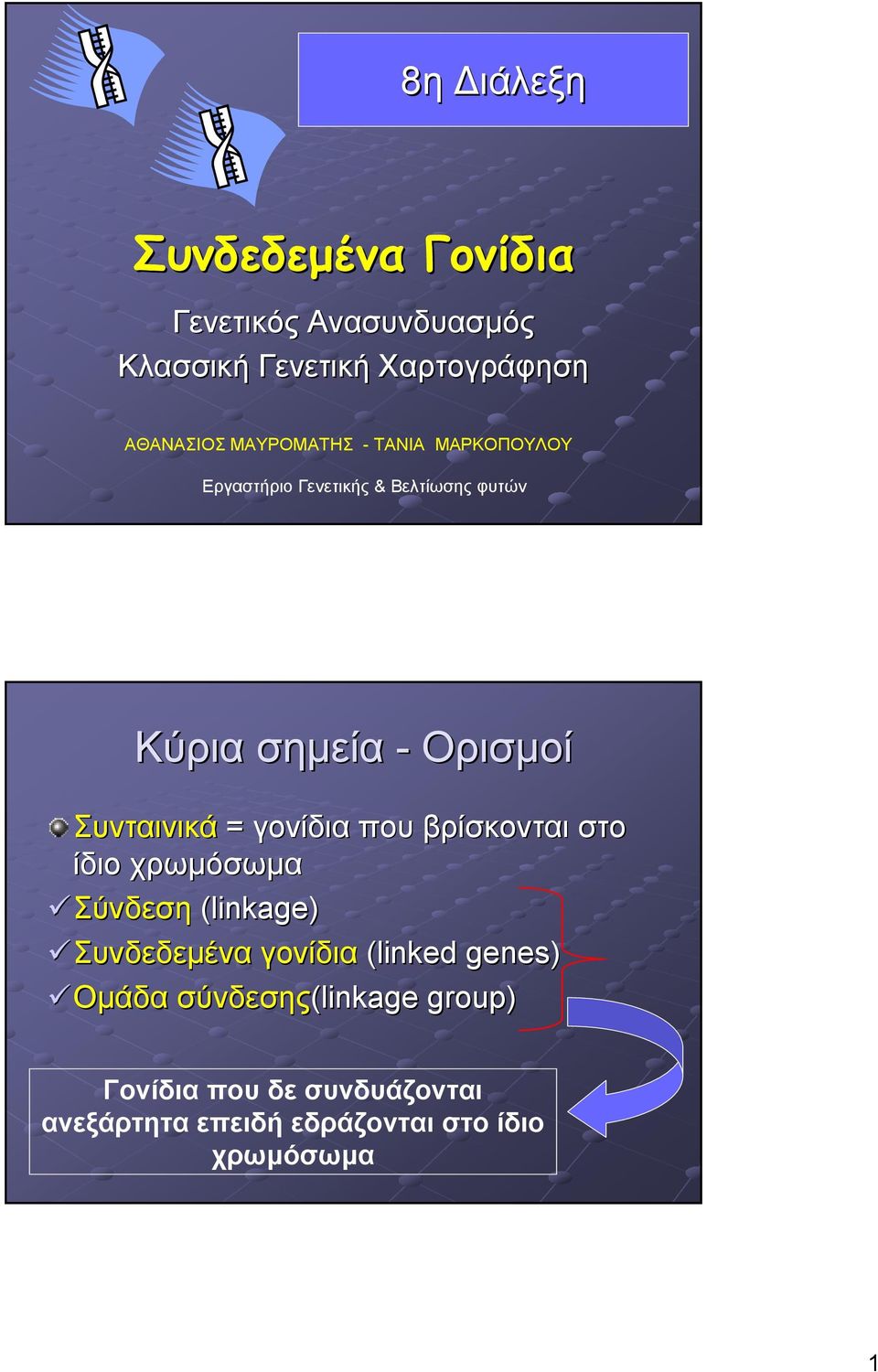 8η Διάλεξη

Συνδεδεμένα Γονίδια

Γενετικός Ανασυνδυασμός
Κλασσική Γενετική Χαρτογράφηση

ΑΘΑΝΑΣΙΟΣ ΜΑΥΡΟΜΑΤΗΣ - ΤΑΝΙΑ ΜΑΡΚΟΠΟΥΛΟΥ

Εργαστήριο Γενετικής & Βελτίωσης φυτών

Κύρια σημεία - Ορισμοί

Συνταινικά = γονίδια που βρίσκονται στο ίδιο χρωμόσωμα
✓Σύνδεση (linkage)
✓Συνδεδεμένα γονίδια (linked genes)
✓Ομάδα σύνδεσης(linkage group)

Γονίδια που δε συνδυάζονται ανεξάρτητα επειδή εδράζονται στο ίδιο χρωμόσωμα

1